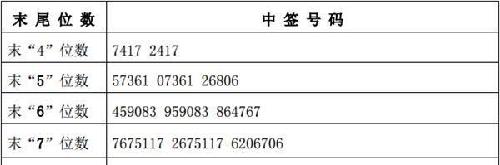 | 末尾位数 | 中签号码 |
|---|---|
| 末“4”位数 | 7417 2417 |
| 末“5”位数 | 57361 07361 26806 |
| 末“6”位数 | 459083 959083 864767 |
| 末“7”位数 | 7675117 2675117 6206706 |